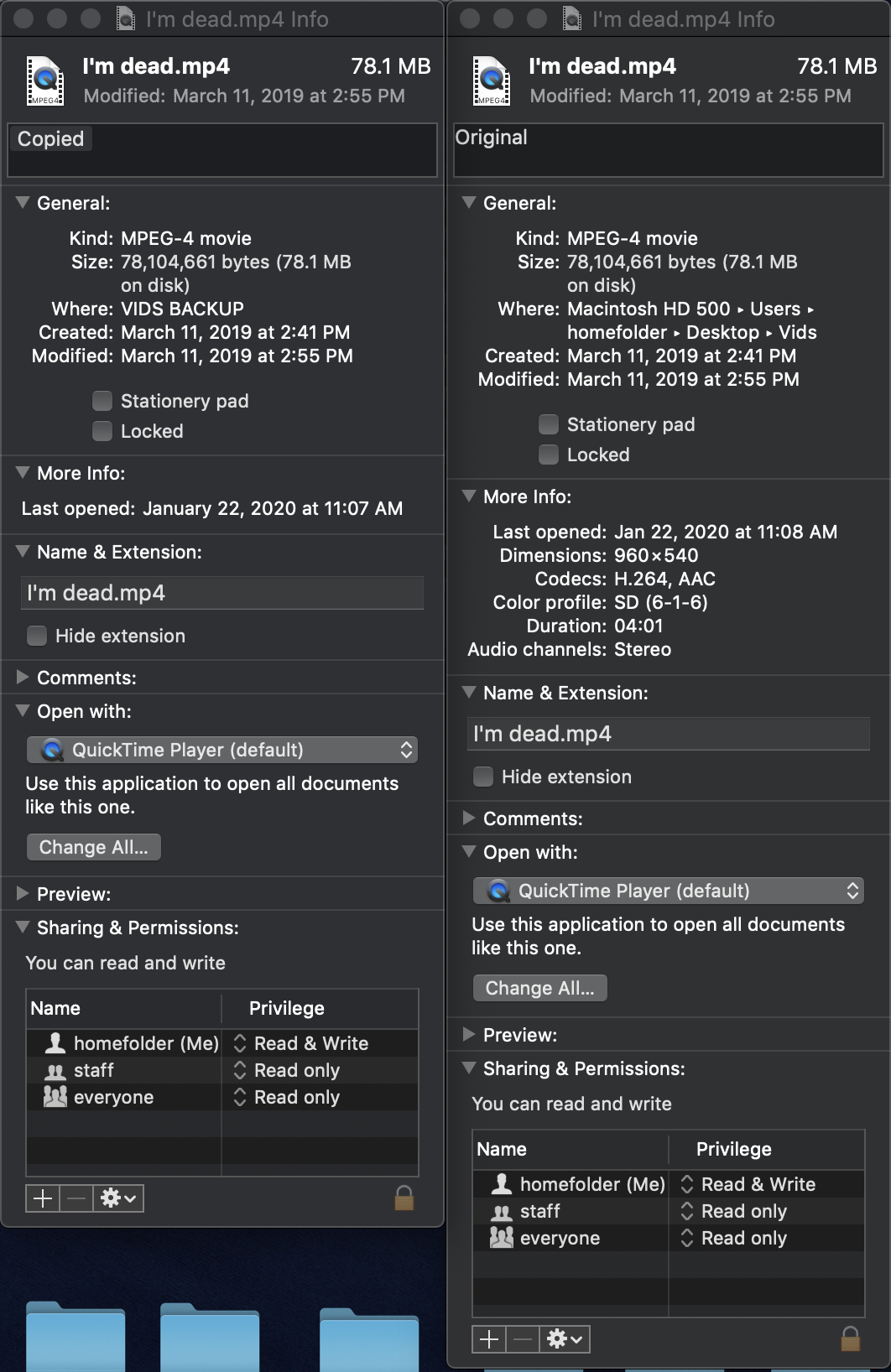 I'm dead.mp4 Info

MPEG4

I'm dead.mp4 78.1 MB
Modified: March 11, 2019 at 2:55 PM

Copied

General:

Kind: MPEG-4 movie
Size: 78,104,661 bytes (78.1 MB on disk)
Where: VIDS BACKUP
Created: March 11, 2019 at 2:41 PM
Modified: March 11, 2019 at 2:55 PM

Stationery pad
Locked

More Info:

Last opened: January 22, 2020 at 11:07 AM

Name & Extension:

I'm dead.mp4

Hide extension

Comments:

Open with:

QuickTime Player (default)

Use this application to open all documents like this one.

Change All...

Preview:

Sharing & Permissions:

You can read and write

| Name | Privilege |
|---|---|
| homefolder (Me) | Read & Write |
| staff | Read only |
| everyone | Read only |

I'm dead.mp4 Info

MPEG4

I'm dead.mp4 78.1 MB
Modified: March 11, 2019 at 2:55 PM

Original

General:

Kind: MPEG-4 movie
Size: 78,104,661 bytes (78.1 MB on disk)
Where: Macintosh HD 500 ▸ Users ▸ homefolder ▸ Desktop ▸ Vids
Created: March 11, 2019 at 2:41 PM
Modified: March 11, 2019 at 2:55 PM

Stationery pad
Locked

More Info:

Last opened: Jan 22, 2020 at 11:08 AM
Dimensions: 960×540
Codecs: H.264, AAC
Color profile: SD (6-1-6)
Duration: 04:01
Audio channels: Stereo

Name & Extension:

I'm dead.mp4

Hide extension

Comments:

Open with:

QuickTime Player (default)

Use this application to open all documents like this one.

Change All...

Preview:

Sharing & Permissions:

You can read and write

| Name | Privilege |
|---|---|
| homefolder (Me) | Read & Write |
| staff | Read only |
| everyone | Read only |